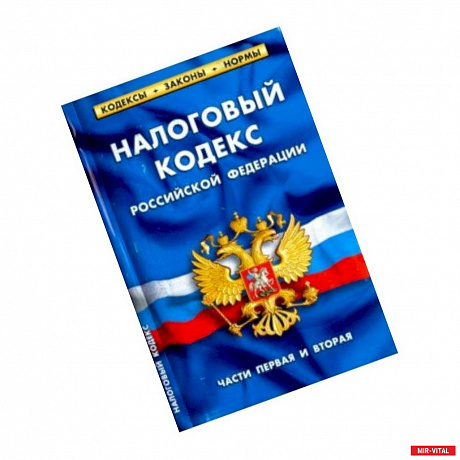 КОДЕКСЫ • ЗАКОНЫ • НОРМЫ

НАЛОГОВЫЙ КОДЕКС РОССИЙСКОЙ ФЕДЕРАЦИИ

ЧАСТИ ПЕРВАЯ И ВТОРАЯ

НАЛОГОВЫЙ КОДЕКС

MIR-VITAL